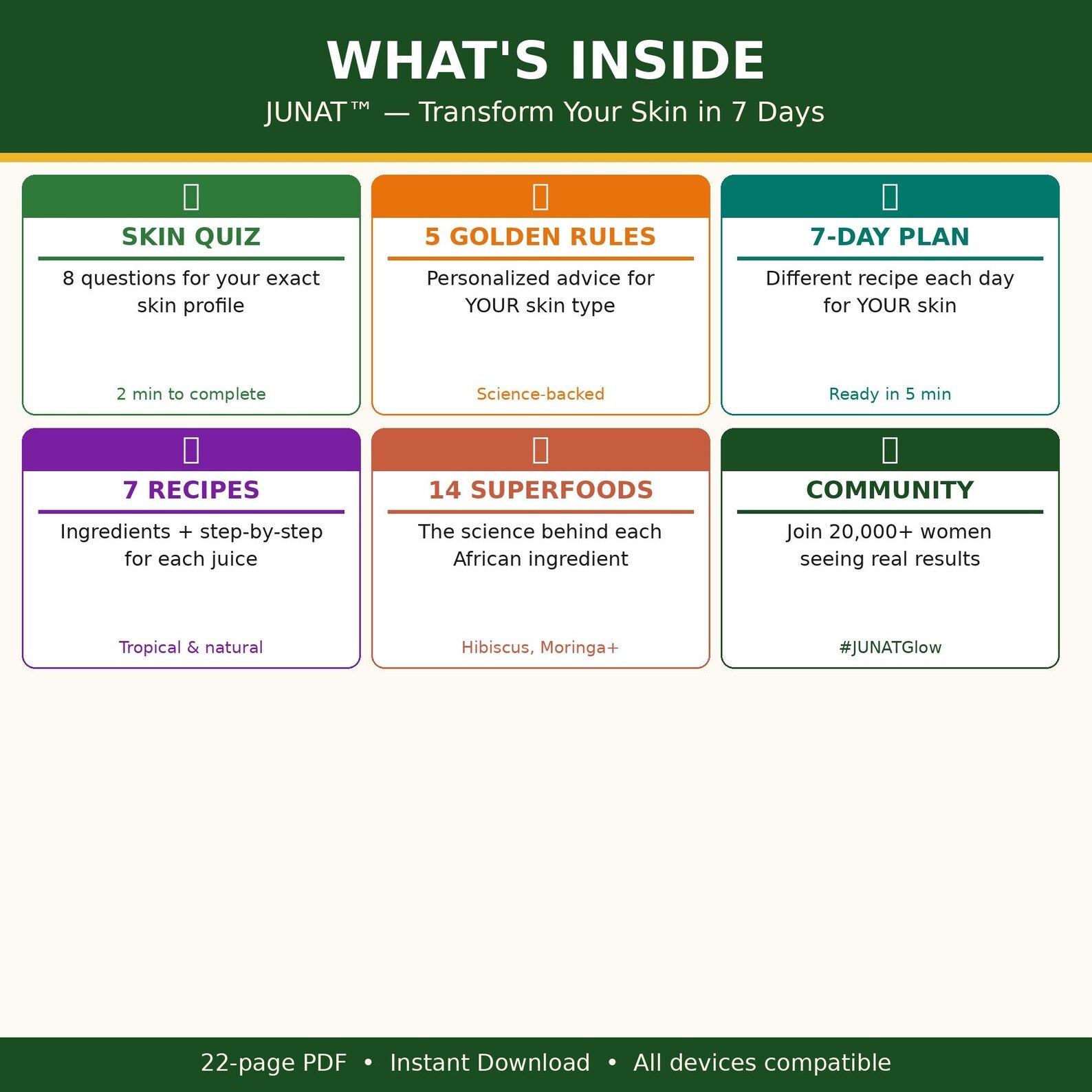 WHAT'S INSIDE

JUNAT™ — Transform Your Skin in 7 Days

SKIN QUIZ

8 questions for your exact skin profile

2 min to complete

5 GOLDEN RULES

Personalized advice for YOUR skin type

Science-backed

7-DAY PLAN

Different recipe each day for YOUR skin

Ready in 5 min

7 RECIPES

Ingredients + step-by-step for each juice

Tropical & natural

14 SUPERFOODS

The science behind each African ingredient

Hibiscus, Moringa+

COMMUNITY

Join 20,000+ women seeing real results

#JUNATGlow

22-page PDF • Instant Download • All devices compatible